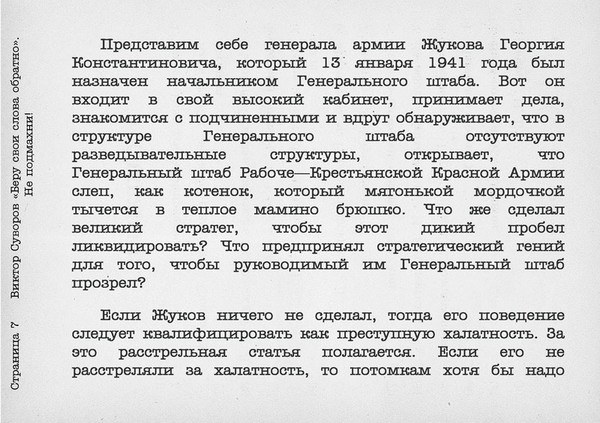 Страница 7 Виктор Суворов «Беру свои слова обратно». Не подмахни!

Представим себе генерала армии Жукова Георгия Константиновича, который 13 января 1941 года был назначен начальником Генерального штаба. Вот он входит в свой высокий кабинет, принимает дела, знакомится с подчиненными и вдруг обнаруживает, что в структуре Генерального штаба отсутствуют разведывательные структуры, открывает, что Генеральный штаб Рабоче—Крестьянской Красной Армии слеп, как котенок, который мягонькой мордочкой тычется в теплое мамино брюшко. Что же сделал великий стратег, чтобы этот дикий пробел ликвидировать? Что предпринял стратегический гений для того, чтобы руководимый им Генеральный штаб прозрел?

Если Жуков ничего не сделал, тогда его поведение следует квалифицировать как преступную халатность. За это расстрельная статья полагается. Если его не расстреляли за халатность, то потомкам хотя бы надо